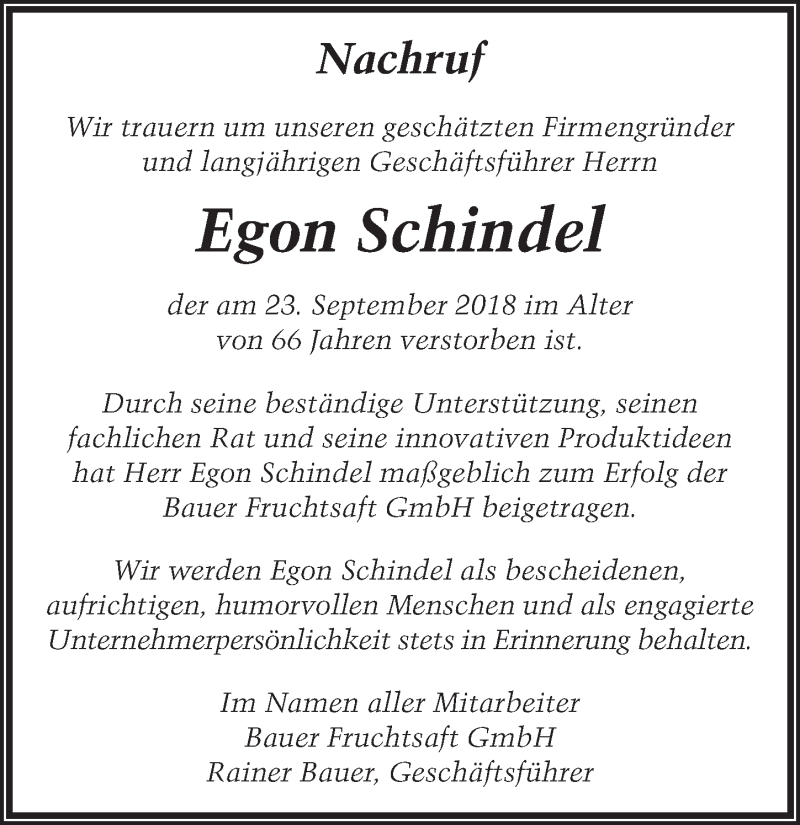 Nachruf

Wir trauern um unseren geschätzten Firmengründer und langjährigen Geschäftsführer Herrn

Egon Schindel

der am 23. September 2018 im Alter von 66 Jahren verstorben ist.

Durch seine beständige Unterstützung, seinen fachlichen Rat und seine innovativen Produktideen hat Herr Egon Schindel maßgeblich zum Erfolg der Bauer Fruchtsaft GmbH beigetragen.

Wir werden Egon Schindel als bescheidenen, aufrichtigen, humorvollen Menschen und als engagierte Unternehmerpersönlichkeit stets in Erinnerung behalten.

Im Namen aller Mitarbeiter
Bauer Fruchtsaft GmbH
Rainer Bauer, Geschäftsführer